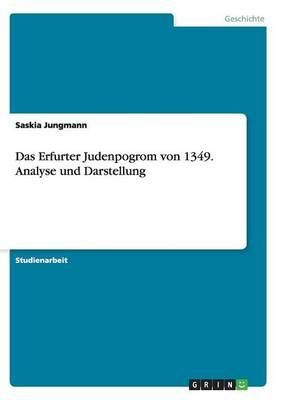 Geschichte

Saskia Jungmann

Das Erfurter Judenpogrom von 1349. Analyse und Darstellung

Studienarbeit

GRIN